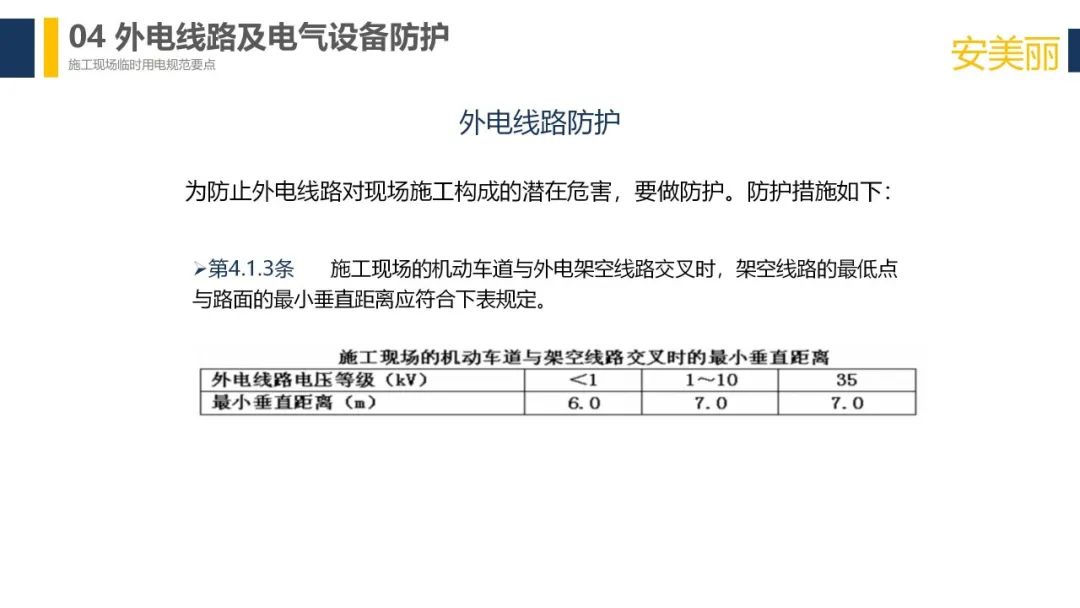 04 外电线路及电气设备防护
施工现场临时用电规范要点

安美丽

外电线路防护

为防止外电线路对现场施工构成的潜在危害，要做防护。防护措施如下：

➢第4.1.3条　施工现场的机动车道与外电架空线路交叉时，架空线路的最低点与路面的最小垂直距离应符合下表规定。

施工现场的机动车道与架空线路交叉时的最小垂直距离

| 外电线路电压等级（kV） | <1 | 1～10 | 35 |
|---|---|---|---|
| 最小垂直距离（m） | 6.0 | 7.0 | 7.0 |